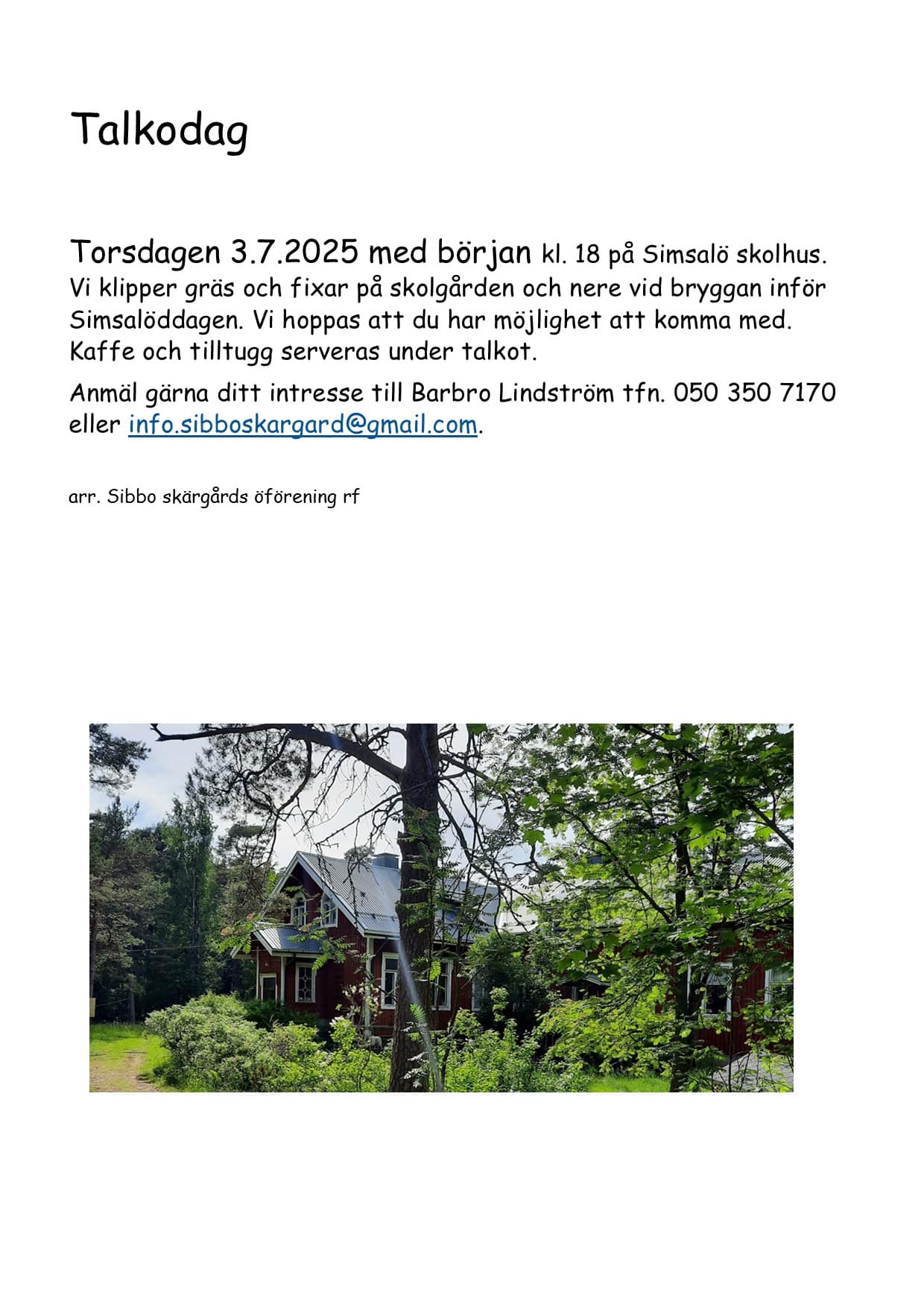 Talkodag

Torsdagen 3.7.2025 med början kl. 18 på Simsalö skolhus. Vi klipper gräs och fixar på skolgården och nere vid bryggan inför Simsalöddagen. Vi hoppas att du har möjlighet att komma med. Kaffe och tilltugg serveras under talkot.

Anmäl gärna ditt intresse till Barbro Lindström tfn. 050 350 7170 eller info.sibboskargard@gmail.com.

arr. Sibbo skärgårds öförening rf